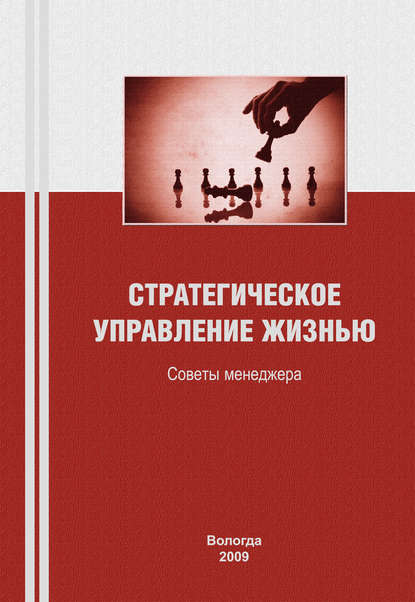 СТРАТЕГИЧЕСКОЕ
УПРАВЛЕНИЕ ЖИЗНЬЮ

Советы менеджера

Вологда
2009